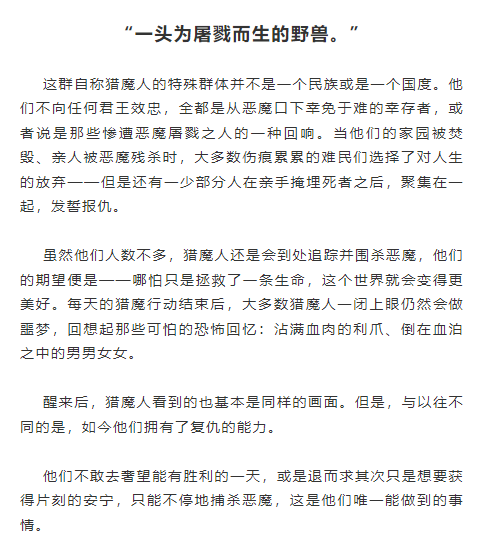 “一头为屠戮而生的野兽。”

这群自称猎魔人的特殊群体并不是一个民族或是一个国度。他们不向任何君王效忠，全都是从恶魔口下幸免于难的幸存者，或者说是那些惨遭恶魔屠戮之人的一种回响。当他们的家园被焚毁、亲人被恶魔残杀时，大多数伤痕累累的难民们选择了对人生的放弃——但是还有一少部分人在亲手掩埋死者之后，聚集在一起，发誓报仇。

虽然他们人数不多，猎魔人还是会到处追踪并围杀恶魔，他们的期望便是——哪怕只是拯救了一条生命，这个世界就会变得更美好。每天的猎魔行动结束后，大多数猎魔人一闭上眼仍然会做噩梦，回想起那些可怕的恐怖回忆：沾满血肉的利爪、倒在血泊之中的男男女女。

醒来后，猎魔人看到的也基本是同样的画面。但是，与以往不同的是，如今他们拥有了复仇的能力。

他们不敢去奢望能有胜利的一天，或是退而求其次只是想要获得片刻的安宁，只能不停地捕杀恶魔，这是他们唯一能做到的事情。